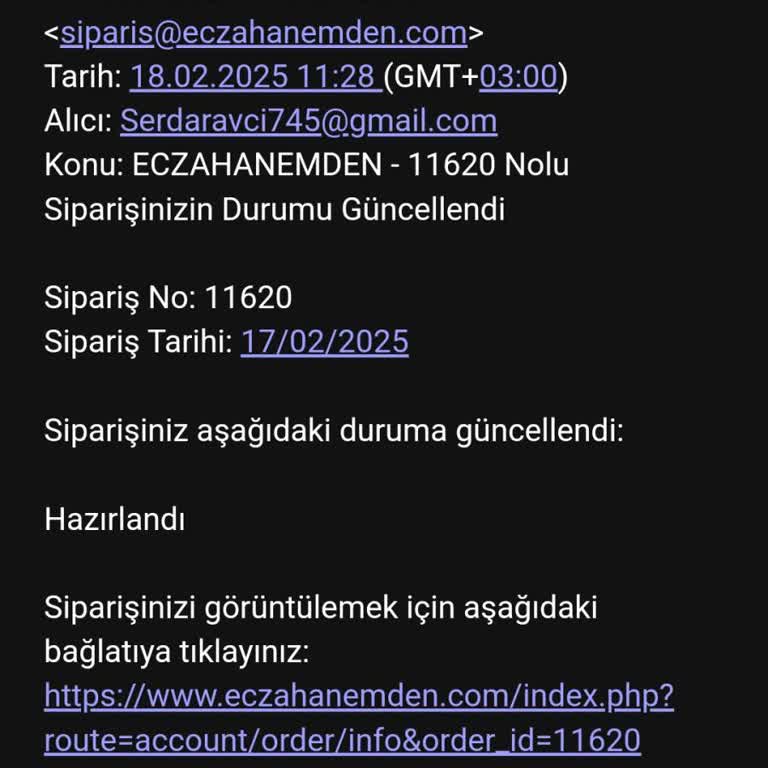 <siparis@eczahanemden.com>
Tarih: 18.02.2025 11:28 (GMT+03:00)
Alıcı: Serdaravci745@gmail.com
Konu: ECZAHANEMDEN - 11620 Nolu Siparişinizin Durumu Güncellendi

Sipariş No: 11620
Sipariş Tarihi: 17/02/2025

Siparişiniz aşağıdaki duruma güncellendi:

Hazırlandı

Siparişinizi görüntülemek için aşağıdaki bağlatıya tıklayınız:
https://www.eczahanemden.com/index.php?route=account/order/info&order_id=11620